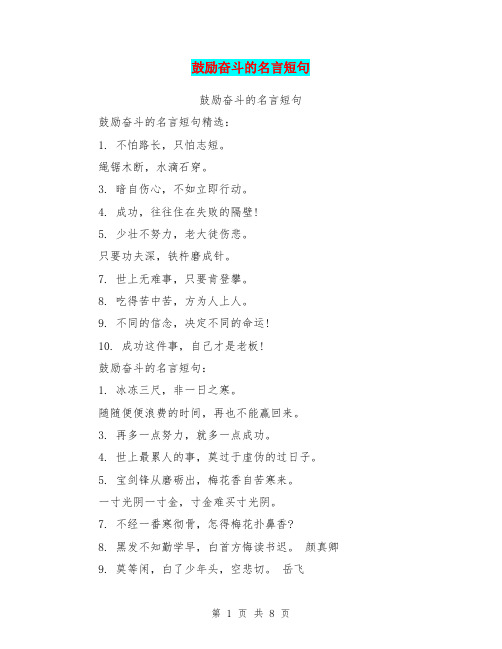 鼓励奋斗的名言短句

鼓励奋斗的名言短句

鼓励奋斗的名言短句精选：

1. 不怕路长，只怕志短。

绳锯木断，水滴石穿。

3. 暗自伤心，不如立即行动。

4. 成功，往往住在失败的隔壁！

5. 少壮不努力，老大徒伤悲。

只要功夫深，铁杵磨成针。

7. 世上无难事，只要肯登攀。

8. 吃得苦中苦，方为人上人。

9. 不同的信念，决定不同的命运！

10. 成功这件事，自己才是老板！

鼓励奋斗的名言短句：

1. 冰冻三尺，非一日之寒。

随随便便浪费的时间，再也不能赢回来。

3. 再多一点努力，就多一点成功。

4. 世上最累人的事，莫过于虚伪的过日子。

5. 宝剑锋从磨砺出，梅花香自苦寒来。

一寸光阴一寸金，寸金难买寸光阴。

7. 不经一番寒彻骨，怎得梅花扑鼻香?

8. 黑发不知勤学早，白首方悔读书迟。 颜真卿

9. 莫等闲，白了少年头，空悲切。 岳飞

第 1 页 共 8 页